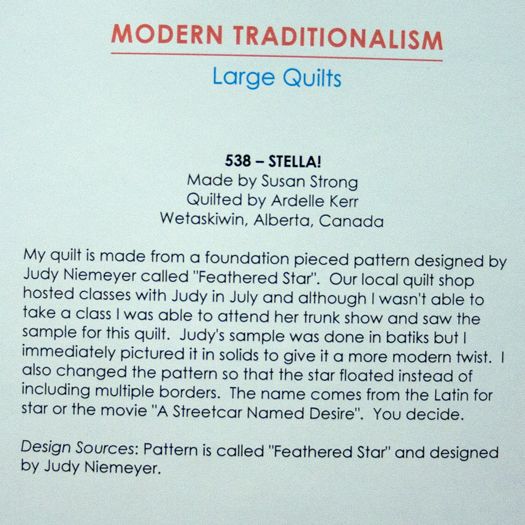 MODERN TRADITIONALISM

Large Quilts

538 – STELLA!
Made by Susan Strong
Quilted by Ardelle Kerr
Wetaskiwin, Alberta, Canada

My quilt is made from a foundation pieced pattern designed by Judy Niemeyer called "Feathered Star". Our local quilt shop hosted classes with Judy in July and although I wasn't able to take a class I was able to attend her trunk show and saw the sample for this quilt. Judy's sample was done in batiks but I immediately pictured it in solids to give it a more modern twist. I also changed the pattern so that the star floated instead of including multiple borders. The name comes from the Latin for star or the movie "A Streetcar Named Desire". You decide.

Design Sources: Pattern is called "Feathered Star" and designed by Judy Niemeyer.